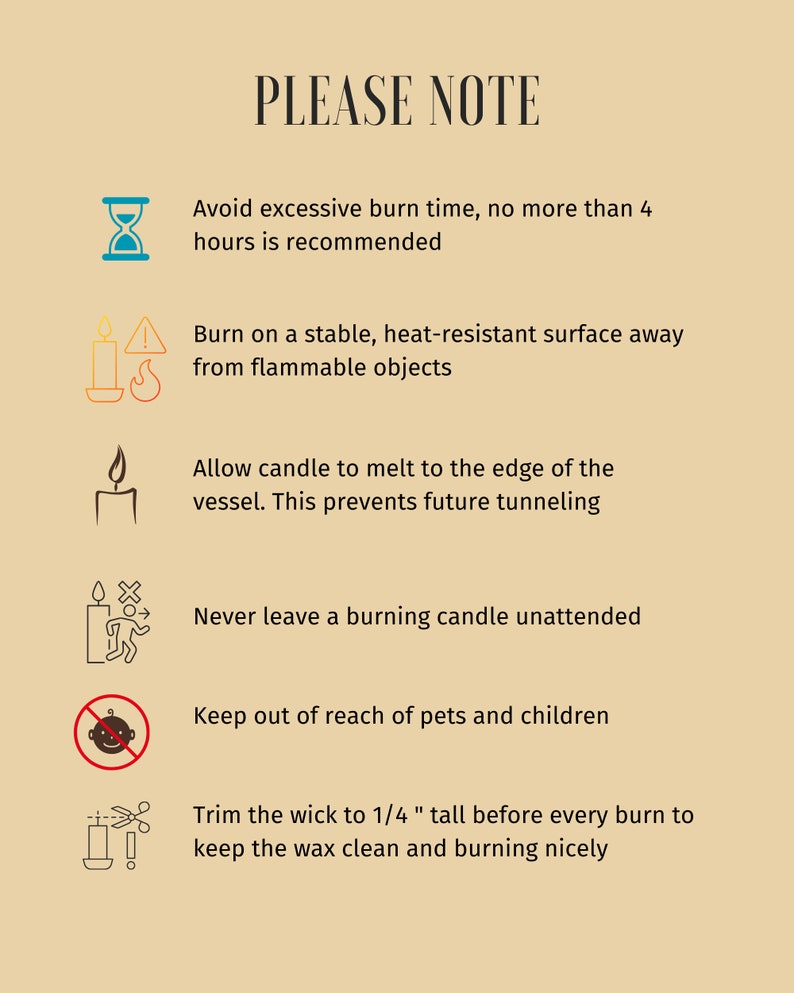 PLEASE NOTE

Avoid excessive burn time, no more than 4 hours is recommended

Burn on a stable, heat-resistant surface away from flammable objects

Allow candle to melt to the edge of the vessel. This prevents future tunneling

Never leave a burning candle unattended

Keep out of reach of pets and children

Trim the wick to 1/4 " tall before every burn to keep the wax clean and burning nicely